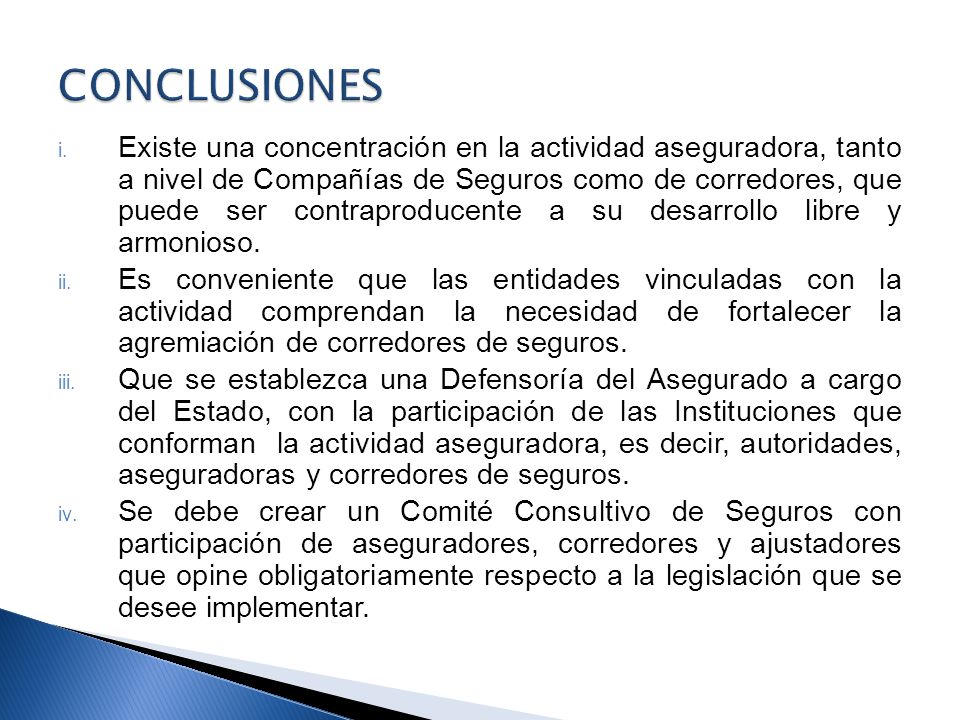 CONCLUSIONES

i. Existe una concentración en la actividad aseguradora, tanto a nivel de Compañías de Seguros como de corredores, que puede ser contraproducente a su desarrollo libre y armonioso.

ii. Es conveniente que las entidades vinculadas con la actividad comprendan la necesidad de fortalecer la agremiación de corredores de seguros.

iii. Que se establezca una Defensoría del Asegurado a cargo del Estado, con la participación de las Instituciones que conforman la actividad aseguradora, es decir, autoridades, aseguradoras y corredores de seguros.

iv. Se debe crear un Comité Consultivo de Seguros con participación de aseguradores, corredores y ajustadores que opine obligatoriamente respecto a la legislación que se desee implementar.